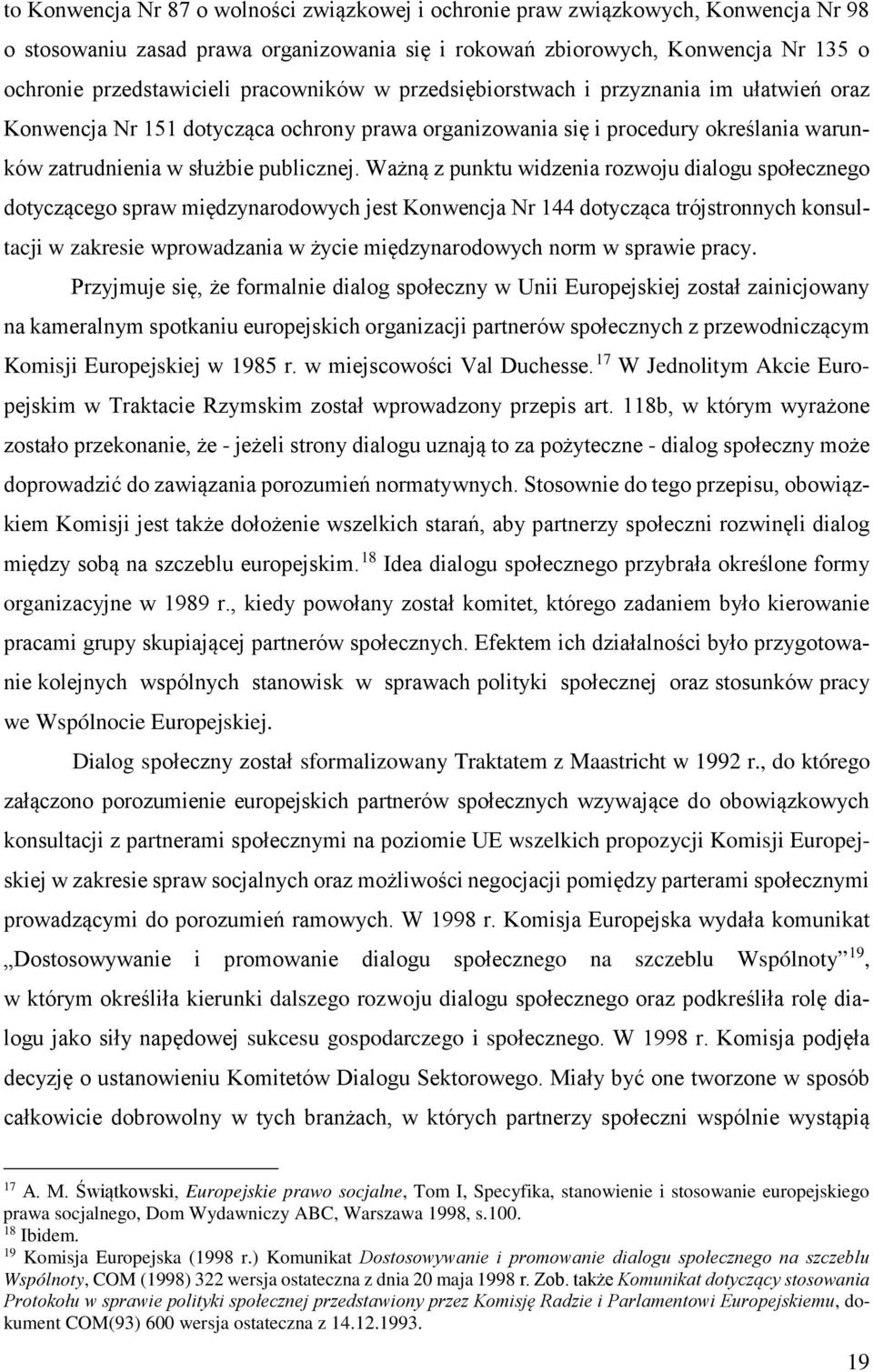 to Konwencja Nr 87 o wolności związkowej i ochronie praw związkowych, Konwencja Nr 98 o stosowaniu zasad prawa organizowania się i rokowań zbiorowych, Konwencja Nr 135 o ochronie przedstawicieli pracowników w przedsiębiorstwach i przyznania im ułatwień oraz Konwencja Nr 151 dotycząca ochrony prawa organizowania się i procedury określania warunków zatrudnienia w służbie publicznej. Ważną z punktu widzenia rozwoju dialogu społecznego dotyczącego spraw międzynarodowych jest Konwencja Nr 144 dotycząca trójstronnych konsultacji w zakresie wprowadzania w życie międzynarodowych norm w sprawie pracy.

Przyjmuje się, że formalnie dialog społeczny w Unii Europejskiej został zainicjowany na kameralnym spotkaniu europejskich organizacji partnerów społecznych z przewodniczącym Komisji Europejskiej w 1985 r. w miejscowości Val Duchesse.$^{17}$ W Jednolitym Akcie Europejskim w Traktacie Rzymskim został wprowadzony przepis art. 118b, w którym wyrażone zostało przekonanie, że - jeżeli strony dialogu uznają to za pożyteczne - dialog społeczny może doprowadzić do zawiązania porozumień normatywnych. Stosownie do tego przepisu, obowiązkiem Komisji jest także dołożenie wszelkich starań, aby partnerzy społeczni rozwinęli dialog między sobą na szczeblu europejskim.$^{18}$ Idea dialogu społecznego przybrała określone formy organizacyjne w 1989 r., kiedy powołany został komitet, którego zadaniem było kierowanie pracami grupy skupiającej partnerów społecznych. Efektem ich działalności było przygotowanie kolejnych wspólnych stanowisk w sprawach polityki społecznej oraz stosunków pracy we Wspólnocie Europejskiej.

Dialog społeczny został sformalizowany Traktatem z Maastricht w 1992 r., do którego załączono porozumienie europejskich partnerów społecznych wzywające do obowiązkowych konsultacji z partnerami społecznymi na poziomie UE wszelkich propozycji Komisji Europejskiej w zakresie spraw socjalnych oraz możliwości negocjacji pomiędzy parterami społecznymi prowadzącymi do porozumień ramowych. W 1998 r. Komisja Europejska wydała komunikat „Dostosowywanie i promowanie dialogu społecznego na szczeblu Wspólnoty”$^{19}$, w którym określiła kierunki dalszego rozwoju dialogu społecznego oraz podkreśliła rolę dialogu jako siły napędowej sukcesu gospodarczego i społecznego. W 1998 r. Komisja podjęła decyzję o ustanowieniu Komitetów Dialogu Sektorowego. Miały być one tworzone w sposób całkowicie dobrowolny w tych branżach, w których partnerzy społeczni wspólnie wystąpią

$^{17}$ A. M. Świątkowski, Europejskie prawo socjalne, Tom I, Specyfika, stanowienie i stosowanie europejskiego prawa socjalnego, Dom Wydawniczy ABC, Warszawa 1998, s.100.
$^{18}$ Ibidem.
$^{19}$ Komisja Europejska (1998 r.) Komunikat Dostosowywanie i promowanie dialogu społecznego na szczeblu Wspólnoty, COM (1998) 322 wersja ostateczna z dnia 20 maja 1998 r. Zob. także Komunikat dotyczący stosowania Protokołu w sprawie polityki społecznej przedstawiony przez Komisję Radzie i Parlamentowi Europejskiemu, dokument COM(93) 600 wersja ostateczna z 14.12.1993.

19